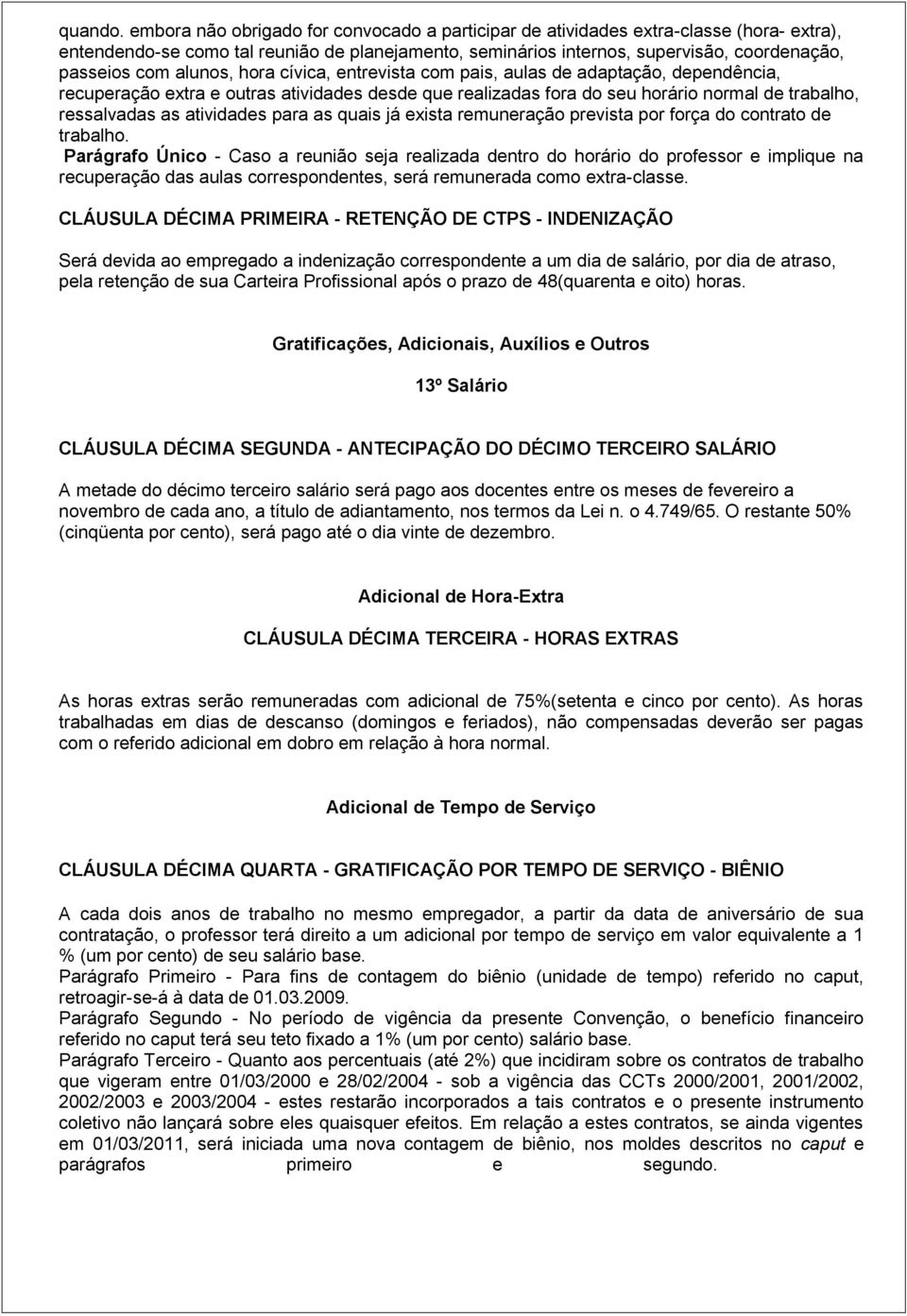 quando. embora não obrigado for convocado a participar de atividades extra-classe (hora- extra), entendendo-se como tal reunião de planejamento, seminários internos, supervisão, coordenação, passeios com alunos, hora cívica, entrevista com pais, aulas de adaptação, dependência, recuperação extra e outras atividades desde que realizadas fora do seu horário normal de trabalho, ressalvadas as atividades para as quais já exista remuneração prevista por força do contrato de trabalho.
Parágrafo Único - Caso a reunião seja realizada dentro do horário do professor e implique na recuperação das aulas correspondentes, será remunerada como extra-classe.

CLÁUSULA DÉCIMA PRIMEIRA - RETENÇÃO DE CTPS - INDENIZAÇÃO

Será devida ao empregado a indenização correspondente a um dia de salário, por dia de atraso, pela retenção de sua Carteira Profissional após o prazo de 48(quarenta e oito) horas.

Gratificações, Adicionais, Auxílios e Outros

13º Salário

CLÁUSULA DÉCIMA SEGUNDA - ANTECIPAÇÃO DO DÉCIMO TERCEIRO SALÁRIO

A metade do décimo terceiro salário será pago aos docentes entre os meses de fevereiro a novembro de cada ano, a título de adiantamento, nos termos da Lei n. o 4.749/65. O restante 50% (cinqüenta por cento), será pago até o dia vinte de dezembro.

Adicional de Hora-Extra

CLÁUSULA DÉCIMA TERCEIRA - HORAS EXTRAS

As horas extras serão remuneradas com adicional de 75%(setenta e cinco por cento). As horas trabalhadas em dias de descanso (domingos e feriados), não compensadas deverão ser pagas com o referido adicional em dobro em relação à hora normal.

Adicional de Tempo de Serviço

CLÁUSULA DÉCIMA QUARTA - GRATIFICAÇÃO POR TEMPO DE SERVIÇO - BIÊNIO

A cada dois anos de trabalho no mesmo empregador, a partir da data de aniversário de sua contratação, o professor terá direito a um adicional por tempo de serviço em valor equivalente a 1 % (um por cento) de seu salário base.
Parágrafo Primeiro - Para fins de contagem do biênio (unidade de tempo) referido no caput, retroagir-se-á à data de 01.03.2009.
Parágrafo Segundo - No período de vigência da presente Convenção, o benefício financeiro referido no caput terá seu teto fixado a 1% (um por cento) salário base.
Parágrafo Terceiro - Quanto aos percentuais (até 2%) que incidiram sobre os contratos de trabalho que vigeram entre 01/03/2000 e 28/02/2004 - sob a vigência das CCTs 2000/2001, 2001/2002, 2002/2003 e 2003/2004 - estes restarão incorporados a tais contratos e o presente instrumento coletivo não lançará sobre eles quaisquer efeitos. Em relação a estes contratos, se ainda vigentes em 01/03/2011, será iniciada uma nova contagem de biênio, nos moldes descritos no caput e parágrafos primeiro e segundo.